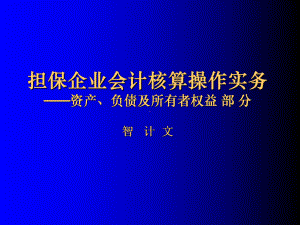 担保企业会计核算操作实务
——资产、负债及所有者权益 部 分

智 计 文